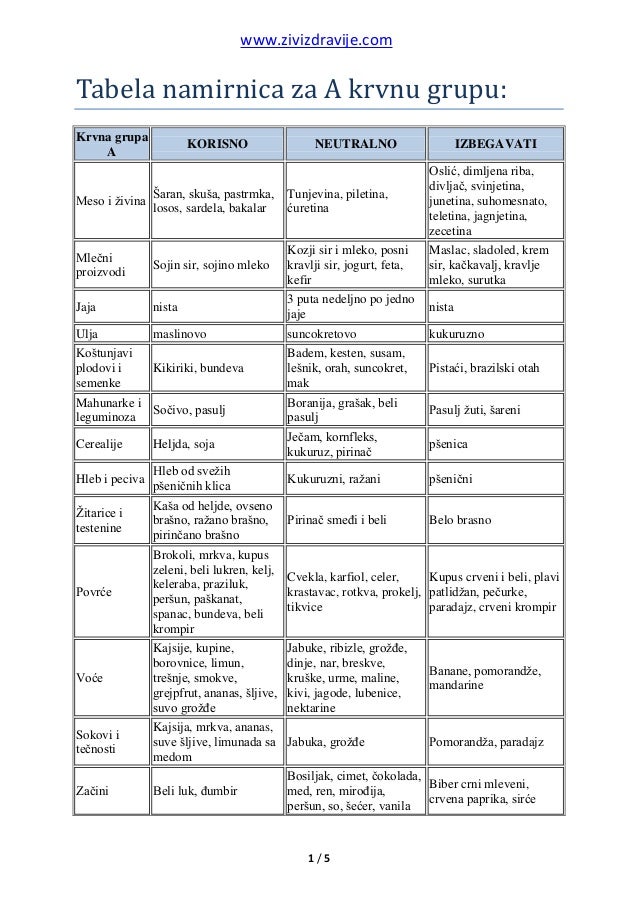 www.zivizdravije.com

Tabela namirnica za A krvnu grupu:

| Krvna grupa A | KORISNO | NEUTRALNO | IZBEGAVATI |
|---|---|---|---|
| Meso i živina | Šaran, skuša, pastrmka, losos, sardela, bakalar | Tunjevina, piletina, ćuretina | Oslić, dimljena riba, divljač, svinjetina, junetina, suhomesnato, teletina, jagnjetina, zecetina |
| Mlečni proizvodi | Sojin sir, sojino mleko | Kozji sir i mleko, posni kravlji sir, jogurt, feta, kefir | Maslac, sladoled, krem sir, kačkavalj, kravlje mleko, surutka |
| Jaja | nista | 3 puta nedeljno po jedno jaje | nista |
| Ulja | maslinovo | suncokretovo | kukuruzno |
| Koštunjavi plodovi i semenke | Kikiriki, bundeva | Badem, kesten, susam, lešnik, orah, suncokret, mak | Pistaći, brazilski otah |
| Mahunarke i leguminoza | Sočivo, pasulj | Boranija, grašak, beli pasulj | Pasulj žuti, šareni |
| Cerealije | Heljda, soja | Ječam, kornfleks, kukuruz, pirinač | pšenica |
| Hleb i peciva | Hleb od svežih pšeničnih klica | Kukuruzni, ražani | pšenični |
| Žitarice i testenine | Kaša od heljde, ovseno brašno, ražano brašno, pirinčano brašno | Pirinač smeđi i beli | Belo brasno |
| Povrće | Brokoli, mrkva, kupus zeleni, beli lukren, kelj, keleraba, praziluk, peršun, paškanat, spanac, bundeva, beli krompir | Cvekla, karfiol, celer, krastavac, rotkva, prokelj, tikvice | Kupus crveni i beli, plavi patlidžan, pečurke, paradajz, crveni krompir |
| Voće | Kajsije, kupine, borovnice, limun, trešnje, smokve, grejpfrut, ananas, šljive, suvo grožđe | Jabuke, ribizle, grožđe, dinje, nar, breskve, kruške, urme, maline, kivi, jagode, lubenice, nektarine | Banane, pomorandže, mandarine |
| Sokovi i tečnosti | Kajsija, mrkva, ananas, suve šljive, limunada sa medom | Jabuka, grožđe | Pomorandža, paradajz |
| Začini | Beli luk, đumbir | Bosiljak, cimet, čokolada, med, ren, mirođija, peršun, so, šećer, vanila | Biber crni mleveni, crvena paprika, sirće |

1 / 5